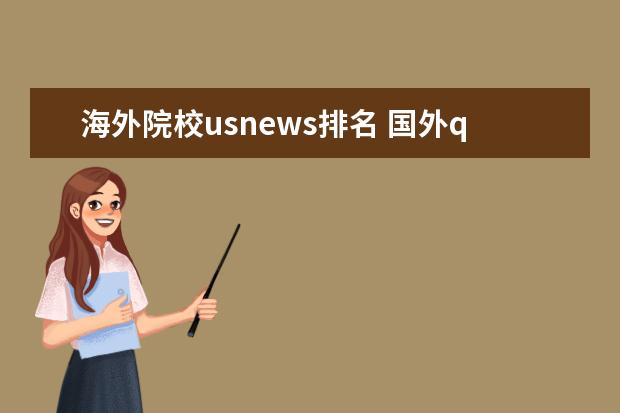 海外院校usnews排名 国外q